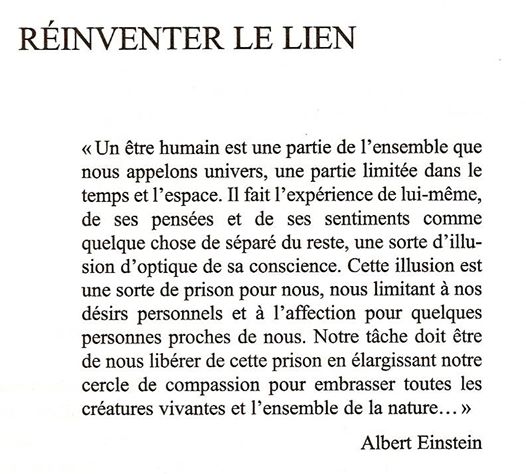 RÉINVENTER LE LIEN

« Un être humain est une partie de l'ensemble que nous appelons univers, une partie limitée dans le temps et l'espace. Il fait l'expérience de lui-même, de ses pensées et de ses sentiments comme quelque chose de séparé du reste, une sorte d'illusion d'optique de sa conscience. Cette illusion est une sorte de prison pour nous, nous limitant à nos désirs personnels et à l'affection pour quelques personnes proches de nous. Notre tâche doit être de nous libérer de cette prison en élargissant notre cercle de compassion pour embrasser toutes les créatures vivantes et l'ensemble de la nature… »

Albert Einstein